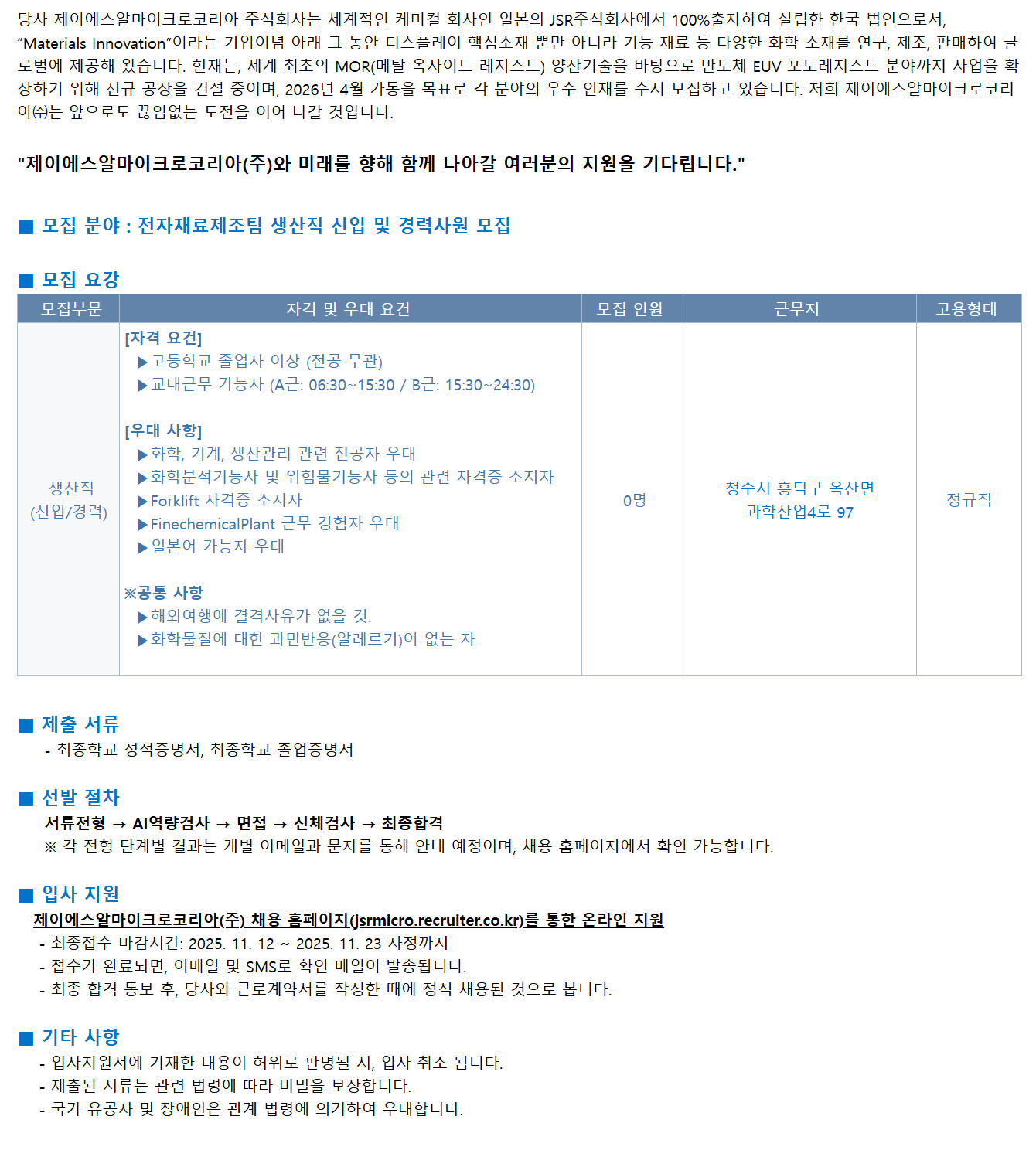 당사 제이에스알마이크로코리아 주식회사는 세계적인 케미컬 회사인 일본의 JSR주식회사에서 100%출자하여 설립한 한국 법인으로서, "Materials Innovation"이라는 기업이념 아래 그 동안 디스플레이 핵심소재 뿐만 아니라 기능 재료 등 다양한 화학 소재를 연구, 제조, 판매하여 글로벌에 제공해 왔습니다. 현재는, 세계 최초의 MOR(메탈 옥사이드 레지스트) 양산기술을 바탕으로 반도체 EUV 포토레지스트 분야까지 사업을 확장하기 위해 신규 공장을 건설 중이며, 2026년 4월 가동을 목표로 각 분야의 우수 인재를 수시 모집하고 있습니다. 저희 제이에스알마이크로코리아㈜는 앞으로도 끊임없는 도전을 이어 나갈 것입니다.

"제이에스알마이크로코리아(주)와 미래를 향해 함께 나아갈 여러분의 지원을 기다립니다."

■ 모집 분야 : 전자재료제조팀 생산직 신입 및 경력사원 모집

■ 모집 요강

| 모집부문 | 자격 및 우대 요건 | 모집 인원 | 근무지 | 고용형태 |
|---|---|---|---|---|
| 생산직 (신입/경력) | [자격 요건] ▶고등학교 졸업자 이상 (전공 무관) ▶교대근무 가능자 (A근: 06:30~15:30 / B근: 15:30~24:30) [우대 사항] ▶화학, 기계, 생산관리 관련 전공자 우대 ▶화학분석기능사 및 위험물기능사 등의 관련 자격증 소지자 ▶Forklift 자격증 소지자 ▶FinechemicalPlant 근무 경험자 우대 ▶일본어 가능자 우대 ※공통 사항 ▶해외여행에 결격사유가 없을 것. ▶화학물질에 대한 과민반응(알레르기)이 없는 자 | 0명 | 청주시 흥덕구 옥산면 과학산업4로 97 | 정규직 |

■ 제출 서류
- 최종학교 성적증명서, 최종학교 졸업증명서

■ 선발 절차
서류전형 → AI역량검사 → 면접 → 신체검사 → 최종합격
※ 각 전형 단계별 결과는 개별 이메일과 문자를 통해 안내 예정이며, 채용 홈페이지에서 확인 가능합니다.

■ 입사 지원
제이에스알마이크로코리아(주) 채용 홈페이지(jsrmicro.recruiter.co.kr)를 통한 온라인 지원
- 최종접수 마감시간: 2025. 11. 12 ~ 2025. 11. 23 자정까지
- 접수가 완료되면, 이메일 및 SMS로 확인 메일이 발송됩니다.
- 최종 합격 통보 후, 당사와 근로계약서를 작성한 때에 정식 채용된 것으로 봅니다.

■ 기타 사항
- 입사지원서에 기재한 내용이 허위로 판명될 시, 입사 취소 됩니다.
- 제출된 서류는 관련 법령에 따라 비밀을 보장합니다.
- 국가 유공자 및 장애인은 관계 법령에 의거하여 우대합니다.